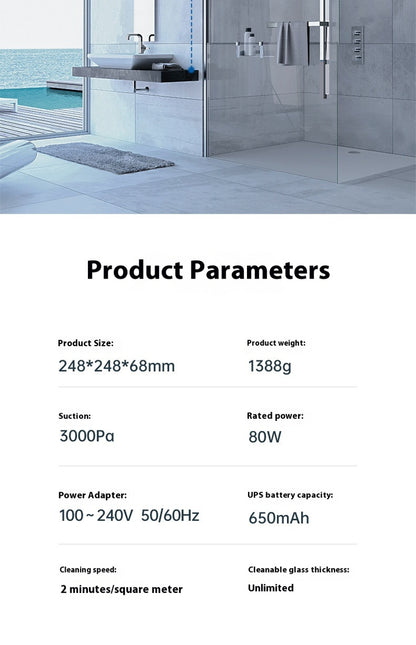 Product Parameters

Product Size:
248*248*68mm

Product weight:
1388g

Suction:
3000Pa

Rated power:
80W

Power Adapter:
100~240V 50/60Hz

UPS battery capacity:
650mAh

Cleaning speed:
2 minutes/square meter

Cleanable glass thickness:
Unlimited